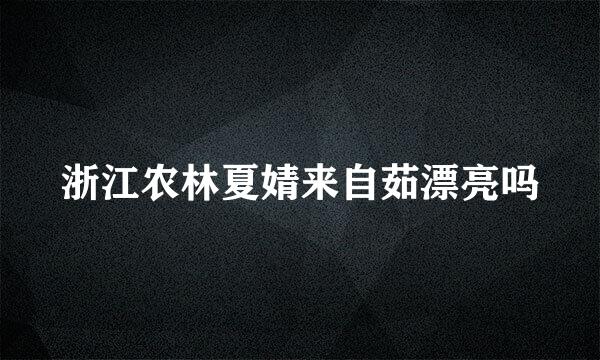 浙江农林夏婧来自茹漂亮吗